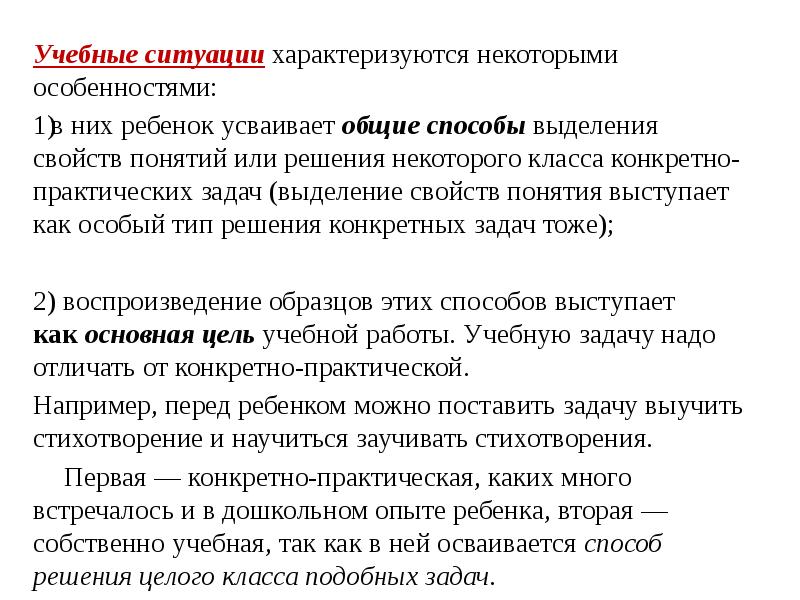 Учебные ситуации характеризуются некоторыми особенностями:

1)в них ребенок усваивает общие способы выделения свойств понятий или решения некоторого класса конкретно-практических задач (выделение свойств понятия выступает как особый тип решения конкретных задач тоже);

2) воспроизведение образцов этих способов выступает как основная цель учебной работы. Учебную задачу надо отличать от конкретно-практической.

Например, перед ребенком можно поставить задачу выучить стихотворение и научиться заучивать стихотворения.

Первая — конкретно-практическая, каких много встречалось и в дошкольном опыте ребенка, вторая — собственно учебная, так как в ней осваивается способ решения целого класса подобных задач.